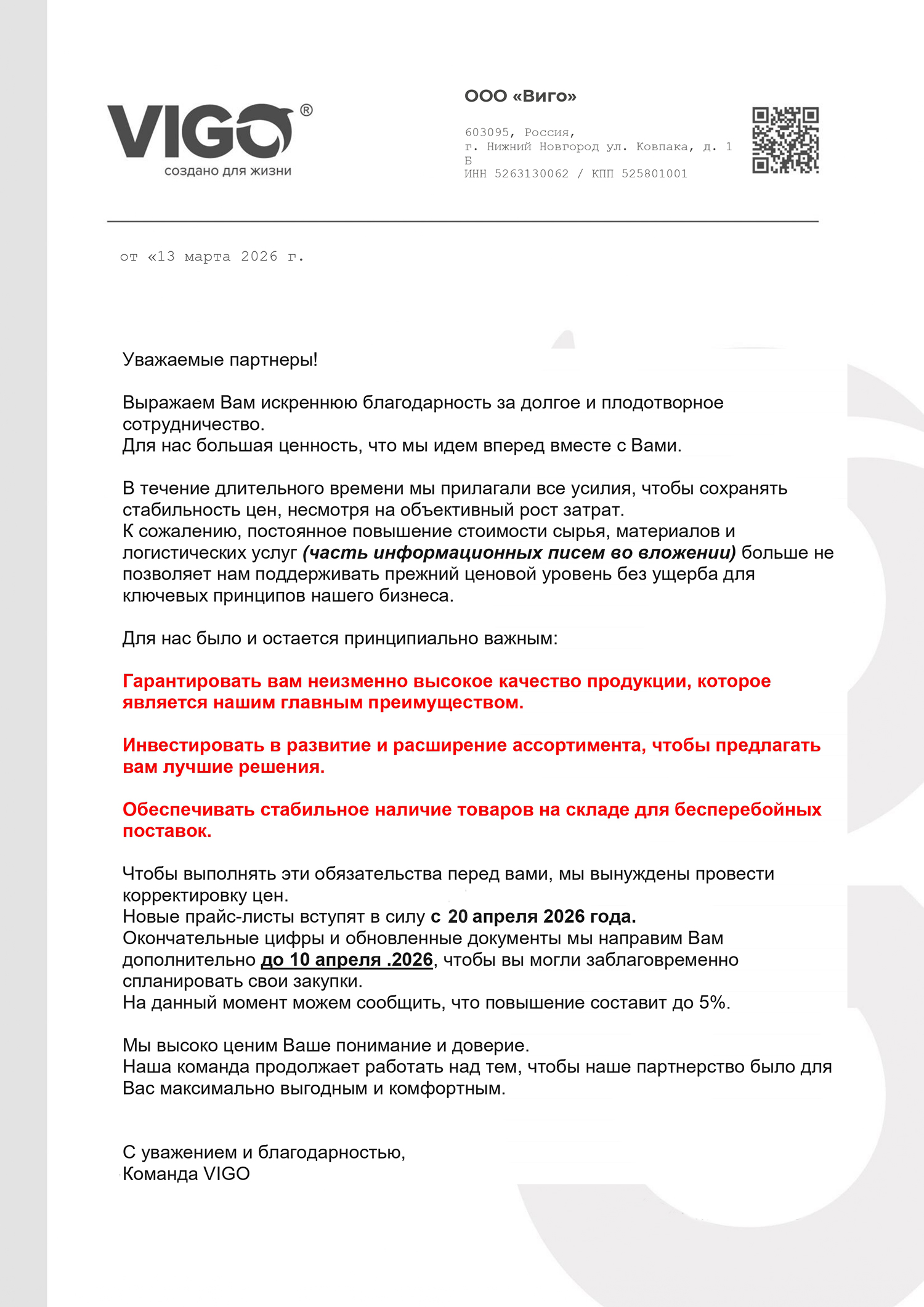 VIGO®
создано для жизни

ООО «Виго»

603095, Россия,
г. Нижний Новгород ул. Ковпака, д. 1 Б
ИНН 5263130062 / КПП 525801001

от «13 марта 2026 г.

Уважаемые партнеры!

Выражаем Вам искреннюю благодарность за долгое и плодотворное сотрудничество.
Для нас большая ценность, что мы идем вперед вместе с Вами.

В течение длительного времени мы прилагали все усилия, чтобы сохранять стабильность цен, несмотря на объективный рост затрат.
К сожалению, постоянное повышение стоимости сырья, материалов и логистических услуг (часть информационных писем во вложении) больше не позволяет нам поддерживать прежний ценовой уровень без ущерба для ключевых принципов нашего бизнеса.

Для нас было и остается принципиально важным:

Гарантировать вам неизменно высокое качество продукции, которое является нашим главным преимуществом.

Инвестировать в развитие и расширение ассортимента, чтобы предлагать вам лучшие решения.

Обеспечивать стабильное наличие товаров на складе для бесперебойных поставок.

Чтобы выполнять эти обязательства перед вами, мы вынуждены провести корректировку цен.
Новые прайс-листы вступят в силу с 20 апреля 2026 года.
Окончательные цифры и обновленные документы мы направим Вам дополнительно до 10 апреля .2026, чтобы вы могли заблаговременно спланировать свои закупки.
На данный момент можем сообщить, что повышение составит до 5%.

Мы высоко ценим Ваше понимание и доверие.
Наша команда продолжает работать над тем, чтобы наше партнерство было для Вас максимально выгодным и комфортным.

С уважением и благодарностью,
Команда VIGO